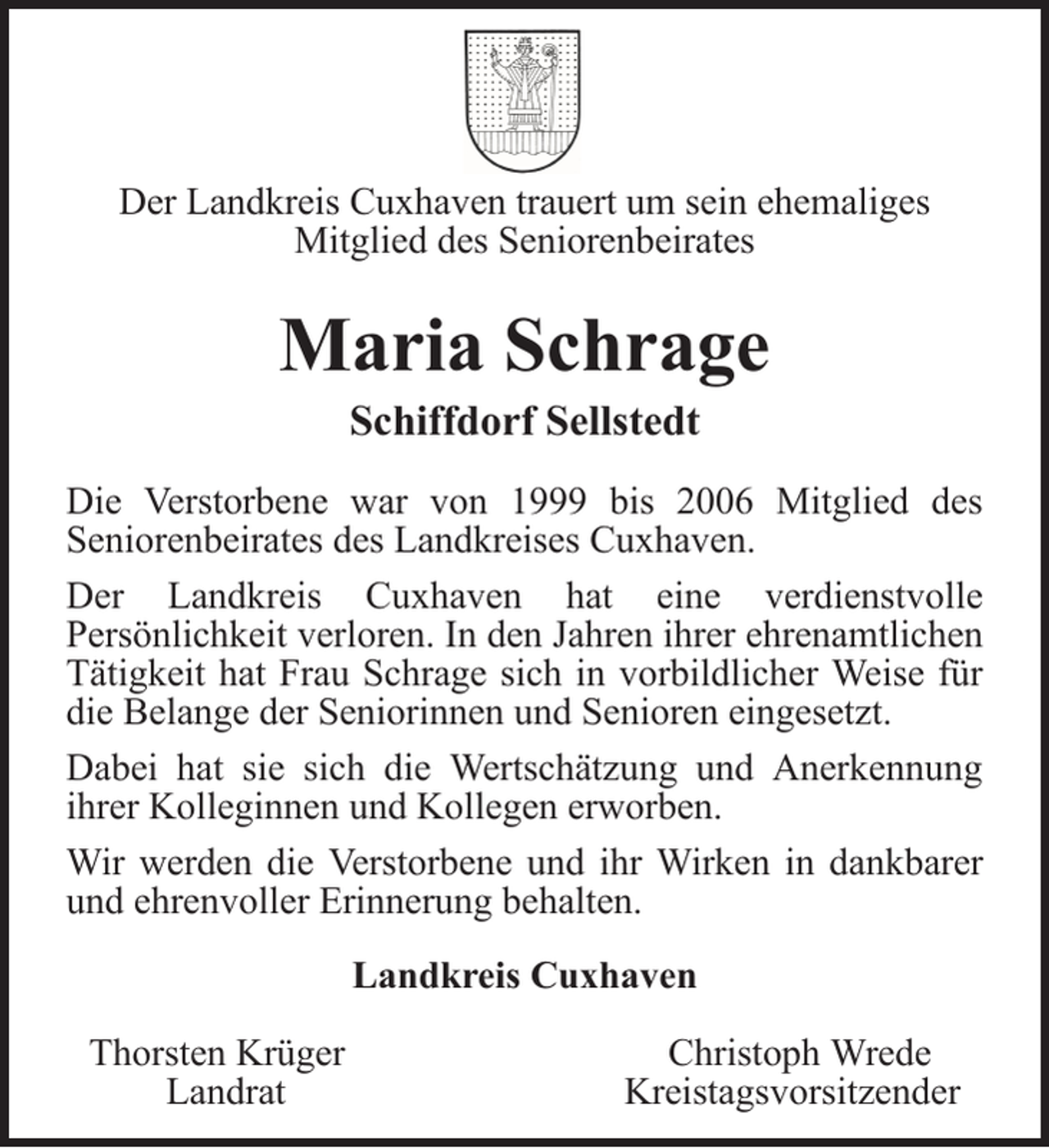 Der Landkreis Cuxhaven trauert um sein ehemaliges
Mitglied des Seniorenbeirates

Maria Schrage

Schiffdorf Sellstedt

Die Verstorbene war von 1999 bis 2006 Mitglied des Seniorenbeirates des Landkreises Cuxhaven.

Der Landkreis Cuxhaven hat eine verdienstvolle Persönlichkeit verloren. In den Jahren ihrer ehrenamtlichen Tätigkeit hat Frau Schrage sich in vorbildlicher Weise für die Belange der Seniorinnen und Senioren eingesetzt.

Dabei hat sie sich die Wertschätzung und Anerkennung ihrer Kolleginnen und Kollegen erworben.

Wir werden die Verstorbene und ihr Wirken in dankbarer und ehrenvoller Erinnerung behalten.

Landkreis Cuxhaven

Thorsten Krüger
Landrat

Christoph Wrede
Kreistagsvorsitzender